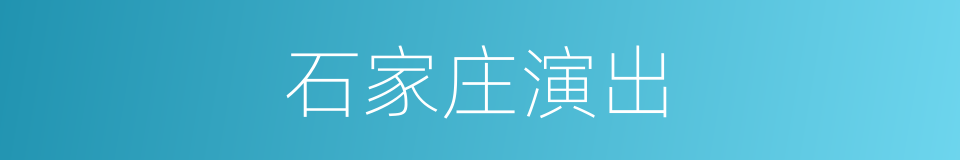 石家庄演出